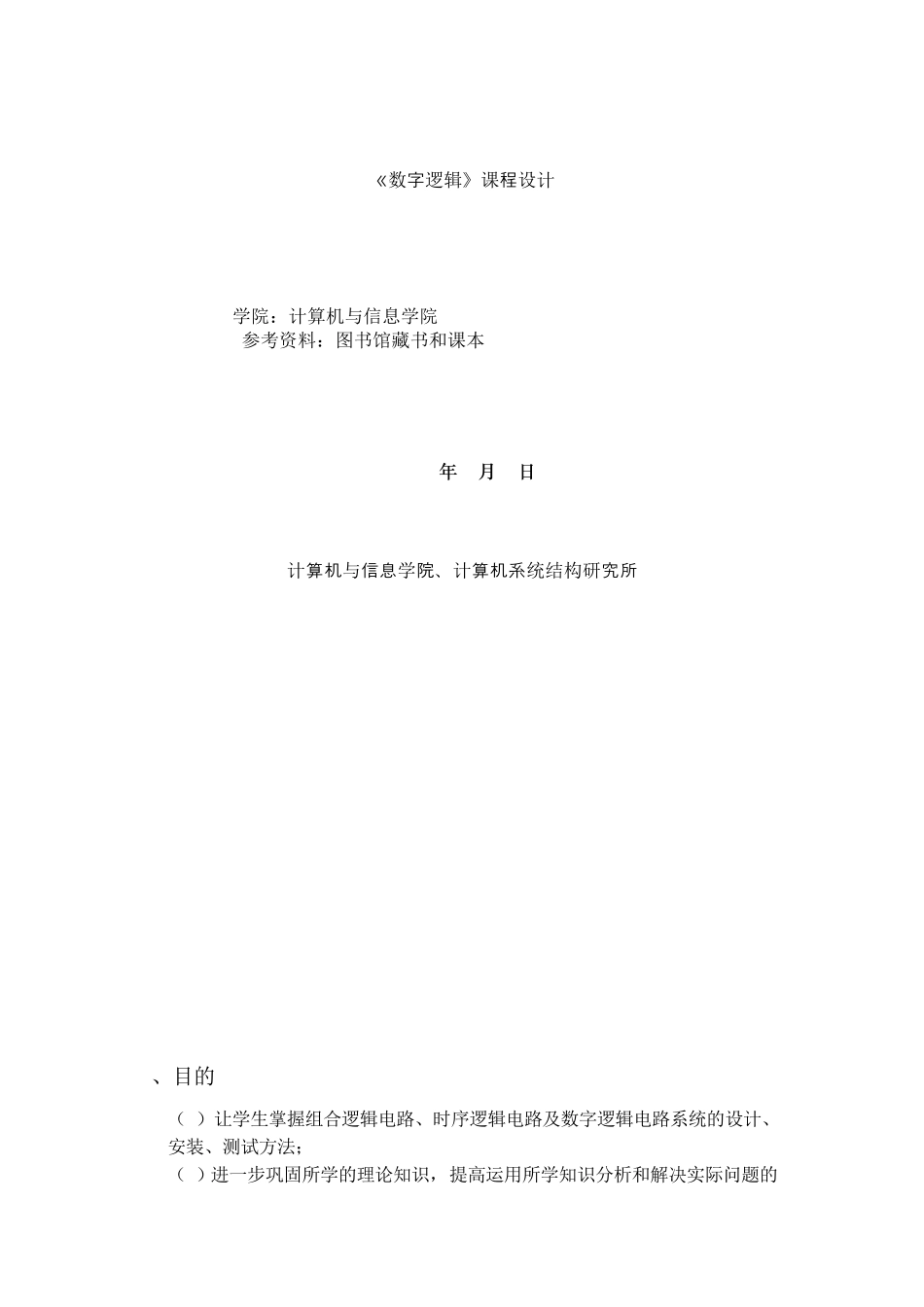 《数字逻辑》课程设计

学院：计算机与信息学院
参考资料：图书馆藏书和课本

年 月 日

计算机与信息学院、计算机系统结构研究所

、目的

（ ）让学生掌握组合逻辑电路、时序逻辑电路及数字逻辑电路系统的设计、安装、测试方法；
（ ）进一步巩固所学的理论知识，提高运用所学知识分析和解决实际问题的